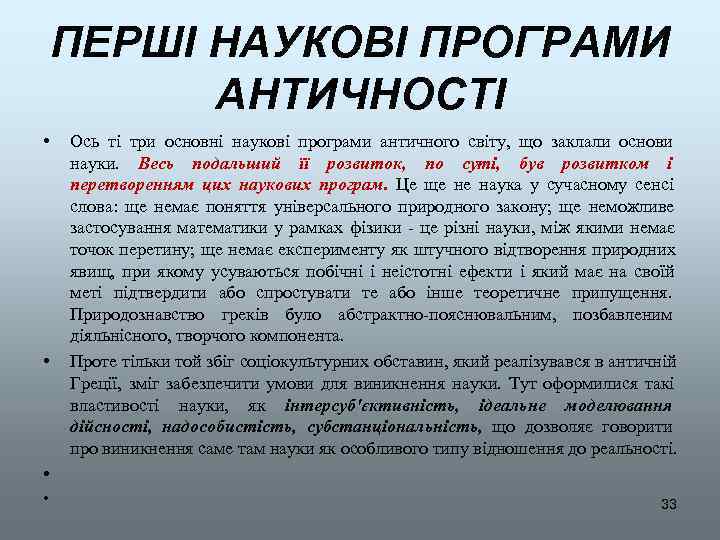 ПЕРШІ НАУКОВІ ПРОГРАМИ АНТИЧНОСТІ

• Ось ті три основні наукові програми античного світу, що заклали основи науки. Весь подальший її розвиток, по суті, був розвитком і перетворенням цих наукових програм. Це ще не наука у сучасному сенсі слова: ще немає поняття універсального природного закону; ще неможливе застосування математики у рамках фізики - це різні науки, між якими немає точок перетину; ще немає експерименту як штучного відтворення природних явищ, при якому усуваються побічні і неістотні ефекти і який має на своїй меті підтвердити або спростувати те або інше теоретичне припущення. Природознавство греків було абстрактно-пояснювальним, позбавленим діяльнісного, творчого компонента.

• Проте тільки той збіг соціокультурних обставин, який реалізувався в античній Греції, зміг забезпечити умови для виникнення науки. Тут оформилися такі властивості науки, як інтерсуб'єктивність, ідеальне моделювання дійсності, надособистість, субстанціональність, що дозволяє говорити про виникнення саме там науки як особливого типу відношення до реальності.

•

•

33